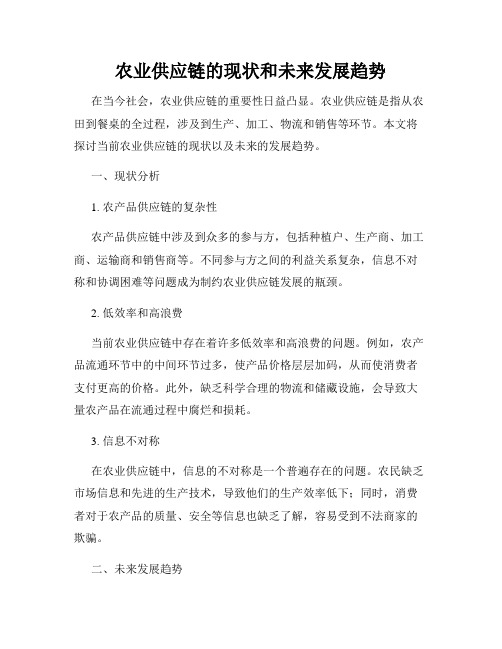 农业供应链的现状和未来发展趋势

在当今社会，农业供应链的重要性日益凸显。农业供应链是指从农田到餐桌的全过程，涉及到生产、加工、物流和销售等环节。本文将探讨当前农业供应链的现状以及未来的发展趋势。

一、现状分析

1. 农产品供应链的复杂性

农产品供应链中涉及到众多的参与方，包括种植户、生产商、加工商、运输商和销售商等。不同参与方之间的利益关系复杂，信息不对称和协调困难等问题成为制约农业供应链发展的瓶颈。

2. 低效率和高浪费

当前农业供应链中存在着许多低效率和高浪费的问题。例如，农产品流通环节中的中间环节过多，使产品价格层层加码，从而使消费者支付更高的价格。此外，缺乏科学合理的物流和储藏设施，会导致大量农产品在流通过程中腐烂和损耗。

3. 信息不对称

在农业供应链中，信息的不对称是一个普遍存在的问题。农民缺乏市场信息和先进的生产技术，导致他们的生产效率低下；同时，消费者对于农产品的质量、安全等信息也缺乏了解，容易受到不法商家的欺骗。

二、未来发展趋势